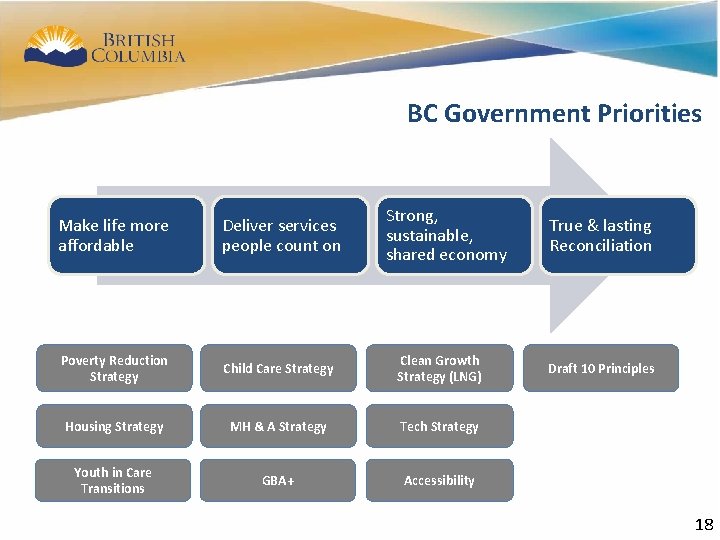 BRITISH COLUMBIA

BC Government Priorities

Make life more affordable

Deliver services people count on

Strong, sustainable, shared economy

True & lasting Reconciliation

Poverty Reduction Strategy

Child Care Strategy

Clean Growth Strategy (LNG)

Draft 10 Principles

Housing Strategy

MH & A Strategy

Tech Strategy

Youth in Care Transitions

GBA+

Accessibility

18